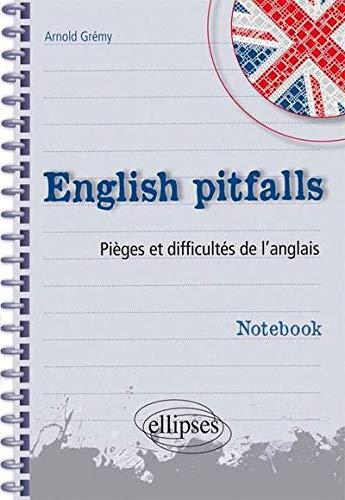 Arnold Grémy

English pitfalls

Pièges et difficultés de l'anglais

Notebook

ellipses